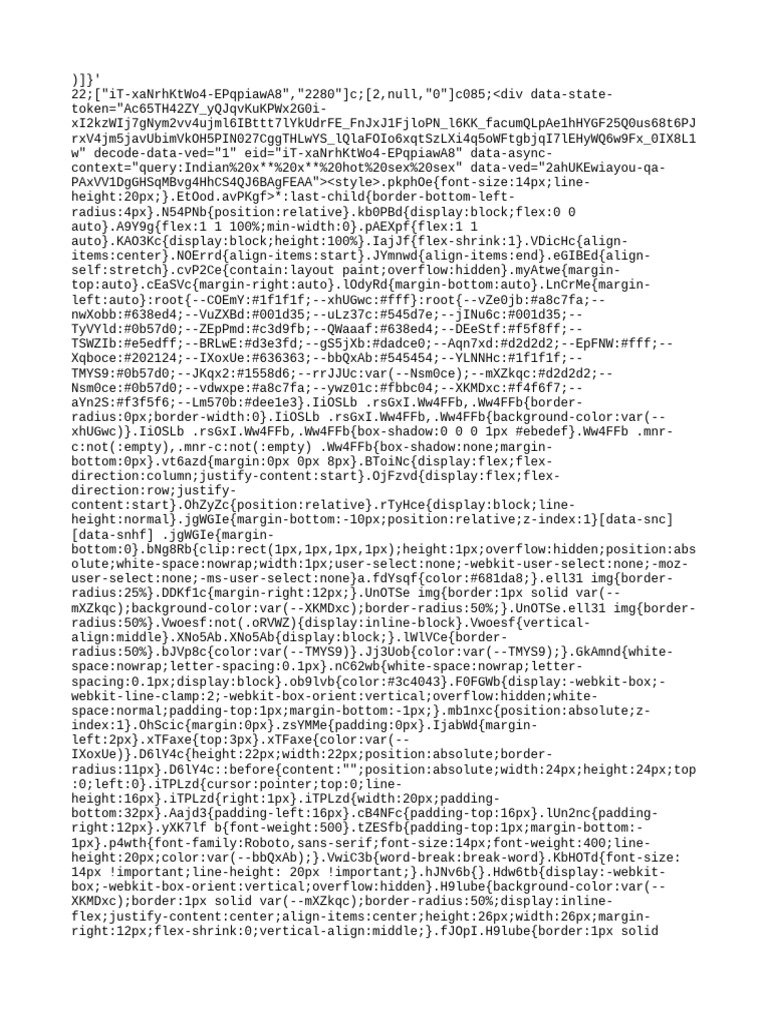 )]}'
22;["iT-xaNrhKtWo4-EPqpiawA8","2280"]c;[2,null,"0"]c085;<div data-state-token="Ac65TH42ZY_yQJqvKuKPWx2G0i-xI2kzWIj7gNym2vv4ujml6IBttt7lYkUdrFE_FnJxJ1FjloPN_l6KK_facumQLpAe1hHYGF25Q0us68t6PJrxV4jm5javUbimVkOH5PIN027CggTHLwYS_lQlaFOIo6xqtSzLXi4q5oWFtgbjqI7lEHyWQ6w9Fx_0IX8L1w" decode-data-ved="1" eid="iT-xaNrhKtWo4-EPqpiawA8" data-async-context="query:Indian%20x**%20x**%20hot%20sex%20sex" data-ved="2ahUKEwiayou-qa-PAxVV1DgGHSqMBvg4HhCS4QJ6BAgFEAA"><style>.pkphOe{font-size:14px;line-height:20px;}.EtOod.avPKgf>*:last-child{border-bottom-left-radius:4px}.N54PNb{position:relative}.kb0PBd{display:block;flex:0 0 auto}.A9Y9g{flex:1 1 100%;min-width:0}.pAEXpf{flex:1 1 auto}.KAO3Kc{display:block;height:100%}.IajJf{flex-shrink:1}.VDicHc{align-items:center}.NOErrd{align-items:start}.JYmnwd{align-items:end}.eGIBEd{align-self:stretch}.cvP2Ce{contain:layout paint;overflow:hidden}.myAtwe{margin-top:auto}.cEaSVc{margin-right:auto}.lOdyRd{margin-bottom:auto}.LnCrMe{margin-left:auto}:root{--COEmY:#1f1f1f;--xhUGwc:#fff}:root{--vZe0jb:#a8c7fa;--nwXobb:#638ed4;--VuZXBd:#001d35;--uLz37c:#545d7e;--jINu6c:#001d35;--TyVYld:#0b57d0;--ZEpPmd:#c3d9fb;--QWaaaf:#638ed4;--DEeStf:#f5f8ff;--TSWZIb:#e5edff;--BRLwE:#d3e3fd;--gS5jXb:#dadce0;--Aqn7xd:#d2d2d2;--EpFNW:#fff;--Xqboce:#202124;--IXoxUe:#636363;--bbQxAb:#545454;--YLNNHc:#1f1f1f;--TMYS9:#0b57d0;--JKqx2:#1558d6;--rrJJUc:var(--Nsm0ce);--mXZkqc:#d2d2d2;--Nsm0ce:#0b57d0;--vdwxpe:#a8c7fa;--ywz01c:#fbbc04;--XKMDxc:#f4f6f7;--aYn2S:#f3f5f6;--Lm570b:#dee1e3}.IiOSLb .rsGxI.Ww4FFb,.Ww4FFb{border-radius:0px;border-width:0}.IiOSLb .rsGxI.Ww4FFb,.Ww4FFb{background-color:var(--xhUGwc)}.IiOSLb .rsGxI.Ww4FFb,.Ww4FFb{box-shadow:0 0 0 1px #ebedef}.Ww4FFb .mnr-c:not(:empty),.mnr-c:not(:empty) .Ww4FFb{box-shadow:none;margin-bottom:0px}.vt6azd{margin:0px 0px 8px}.BToiNc{display:flex;flex-direction:column;justify-content:start}.OjFzvd{display:flex;flex-direction:row;justify-content:start}.OhZyZc{position:relative}.rTyHce{display:block;line-height:normal}.jgWGIe{margin-bottom:-10px;position:relative;z-index:1}[data-snc] [data-snhf] .jgWGIe{margin-bottom:0}.bNg8Rb{clip:rect(1px,1px,1px,1px);height:1px;overflow:hidden;position:absolute;white-space:nowrap;width:1px;user-select:none;-webkit-user-select:none;-moz-user-select:none;-ms-user-select:none}a.fdYsqf{color:#681da8;}.ell31 img{border-radius:25%}.DDKf1c{margin-right:12px;}.UnOTSe img{border:1px solid var(--mXZkqc);background-color:var(--XKMDxc);border-radius:50%;}.UnOTSe.ell31 img{border-radius:50%}.Vwoesf:not(.oRVWZ){display:inline-block}.Vwoesf{vertical-align:middle}.XNo5Ab.XNo5Ab{display:block;}.lWlVCe{border-radius:50%}.bJVp8c{color:var(--TMYS9)}.Jj3Uob{color:var(--TMYS9);}.GkAmnd{white-space:nowrap;letter-spacing:0.1px}.nC62wb{white-space:nowrap;letter-spacing:0.1px;display:block}.ob9lvb{color:#3c4043}.F0FGWb{display:-webkit-box;-webkit-line-clamp:2;-webkit-box-orient:vertical;overflow:hidden;white-space:normal;padding-top:1px;margin-bottom:-1px;}.mb1nxc{position:absolute;z-index:1}.OhScic{margin:0px}.zsYMMe{padding:0px}.IjabWd{margin-left:2px}.xTFaxe{top:3px}.xTFaxe{color:var(--IXoxUe)}.D6lY4c{height:22px;width:22px;position:absolute;border-radius:11px}.D6lY4c::before{content:"";position:absolute;width:24px;height:24px;top:0;left:0}.iTPLzd{cursor:pointer;top:0;line-height:16px}.iTPLzd{right:1px}.iTPLzd{width:20px;padding-bottom:32px}.Aajd3{padding-left:16px}.cB4NFc{padding-top:16px}.lUn2nc{padding-right:12px}.yXK7lf b{font-weight:500}.tZESfb{padding-top:1px;margin-bottom:-1px}.p4wth{font-family:Roboto,sans-serif;font-size:14px;font-weight:400;line-height:20px;color:var(--bbQxAb);}.VwiC3b{word-break:break-word}.KbHOTd{font-size:14px !important;line-height: 20px !important;}.hJNv6b{}.Hdw6tb{display:-webkit-box;-webkit-box-orient:vertical;overflow:hidden}.H9lube{background-color:var(--XKMDxc);border:1px solid var(--mXZkqc);border-radius:50%;display:inline-flex;justify-content:center;align-items:center;height:26px;width:26px;margin-right:12px;flex-shrink:0;vertical-align:middle;}.fJOpI.H9lube{border:1px solid